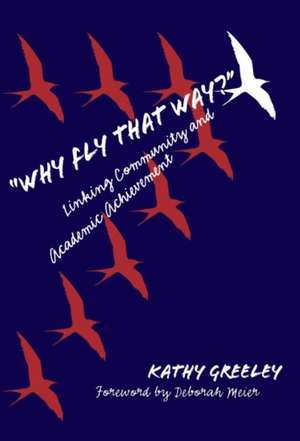 "WHY FLY THAT WAY?"
Linking Community and Academic Achievement

KATHY GREELEY
Foreword by Deborah Meier